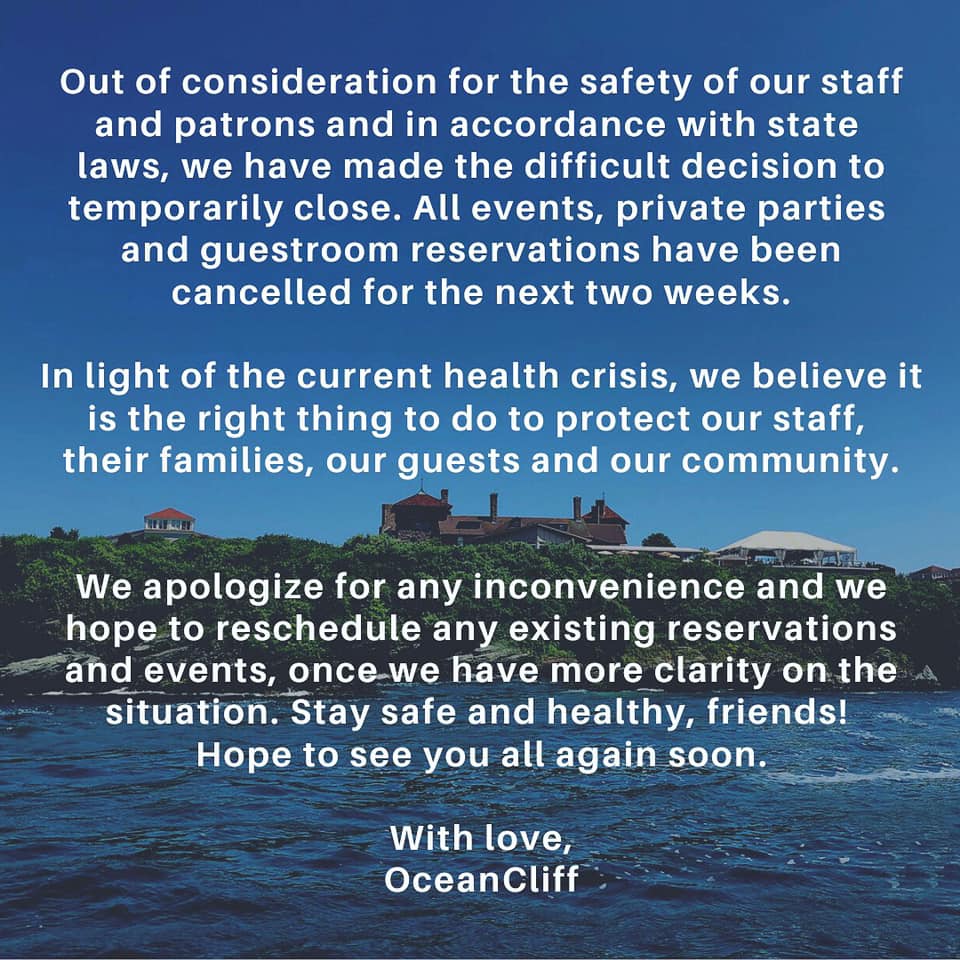 Out of consideration for the safety of our staff and patrons and in accordance with state laws, we have made the difficult decision to temporarily close. All events, private parties and guestroom reservations have been cancelled for the next two weeks.

In light of the current health crisis, we believe it is the right thing to do to protect our staff, their families, our guests and our community.

We apologize for any inconvenience and we hope to reschedule any existing reservations and events, once we have more clarity on the situation. Stay safe and healthy, friends! Hope to see you all again soon.

With love,
OceanCliff